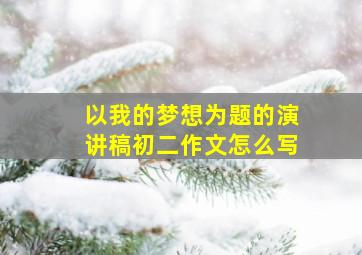 以我的梦想为题的演讲稿初二作文怎么写